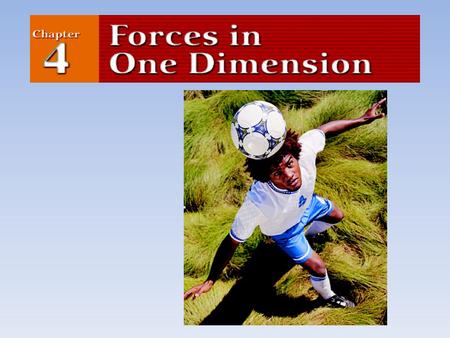 Chapter
4

Forces in
One Dimension